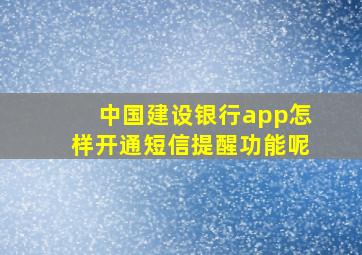 中国建设银行app怎样开通短信提醒功能呢